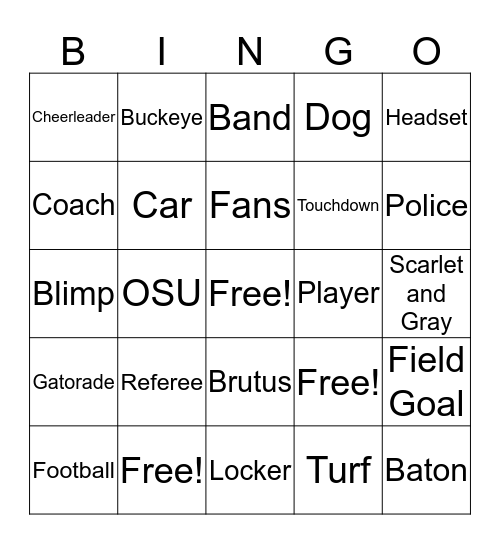 | B | I | N | G | O |
|---|---|---|---|---|
| Cheerleader | Buckeye | Band | Dog | Headset |
| Coach | Car | Fans | Touchdown | Police |
| Blimp | OSU | Free! | Player | Scarlet and Gray |
| Gatorade | Referee | Brutus | Free! | Field Goal |
| Football | Free! | Locker | Turf | Baton |